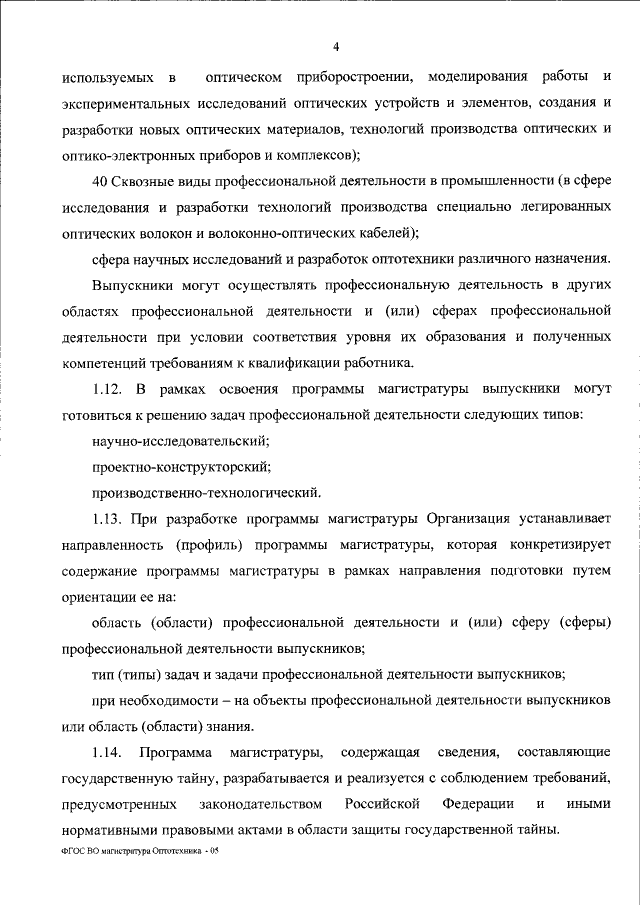 4

используемых в оптическом приборостроении, моделирования работы и экспериментальных исследований оптических устройств и элементов, создания и разработки новых оптических материалов, технологий производства оптических и оптико-электронных приборов и комплексов);

40 Сквозные виды профессиональной деятельности в промышленности (в сфере исследования и разработки технологий производства специально легированных оптических волокон и волоконно-оптических кабелей);

сфера научных исследований и разработок оптотехники различного назначения.

Выпускники могут осуществлять профессиональную деятельность в других областях профессиональной деятельности и (или) сферах профессиональной деятельности при условии соответствия уровня их образования и полученных компетенций требованиям к квалификации работника.

1.12. В рамках освоения программы магистратуры выпускники могут готовиться к решению задач профессиональной деятельности следующих типов:

научно-исследовательский;

проектно-конструкторский;

производственно-технологический.

1.13. При разработке программы магистратуры Организация устанавливает направленность (профиль) программы магистратуры, которая конкретизирует содержание программы магистратуры в рамках направления подготовки путем ориентации ее на:

область (области) профессиональной деятельности и (или) сферу (сферы) профессиональной деятельности выпускников;

тип (типы) задач и задачи профессиональной деятельности выпускников;

при необходимости – на объекты профессиональной деятельности выпускников или область (области) знания.

1.14. Программа магистратуры, содержащая сведения, составляющие государственную тайну, разрабатывается и реализуется с соблюдением требований, предусмотренных законодательством Российской Федерации и иными нормативными правовыми актами в области защиты государственной тайны.

ФГОС ВО магистратура Оптотехника - 05